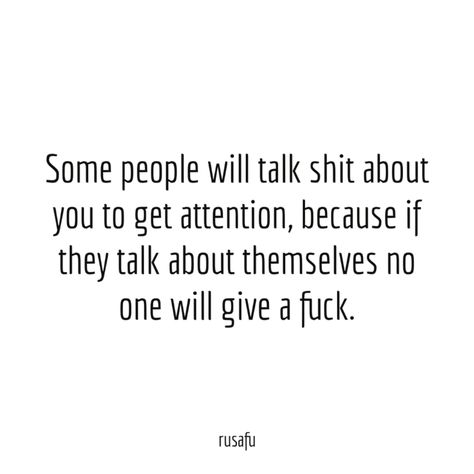 Some people will talk shit about you to get attention, because if they talk about themselves no one will give a fuck.

rusafu